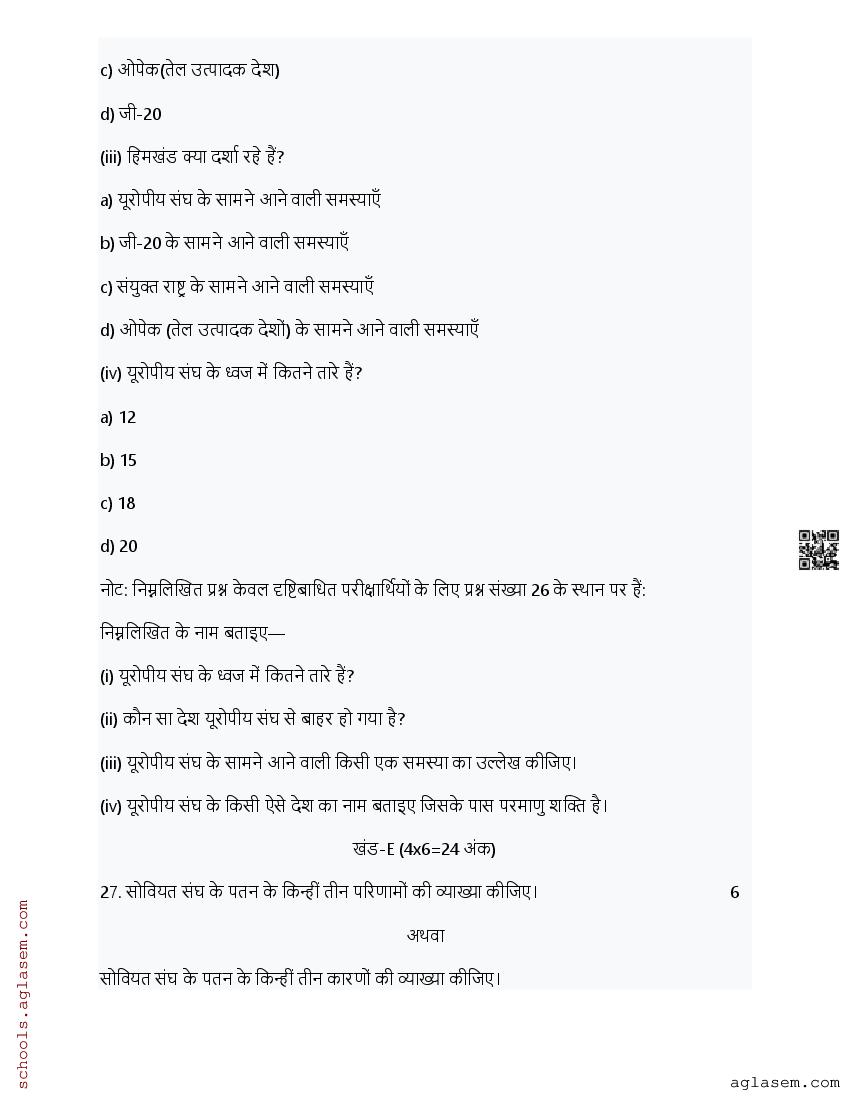 c) ओपेक(तेल उत्पादक देश)

d) जी-20

(iii) हिमखंड क्या दर्शा रहे हैं?

a) यूरोपीय संघ के सामने आने वाली समस्याएँ

b) जी-20 के सामने आने वाली समस्याएँ

c) संयुक्त राष्ट्र के सामने आने वाली समस्याएँ

d) ओपेक (तेल उत्पादक देशों) के सामने आने वाली समस्याएँ

(iv) यूरोपीय संघ के ध्वज में कितने तारे हैं?

a) 12

b) 15

c) 18

d) 20

नोट: निम्नलिखित प्रश्न केवल दृष्टिबाधित परीक्षार्थियों के लिए प्रश्न संख्या 26 के स्थान पर हैं:

निम्नलिखित के नाम बताइए—

(i) यूरोपीय संघ के ध्वज में कितने तारे हैं?

(ii) कौन सा देश यूरोपीय संघ से बाहर हो गया है?

(iii) यूरोपीय संघ के सामने आने वाली किसी एक समस्या का उल्लेख कीजिए।

(iv) यूरोपीय संघ के किसी ऐसे देश का नाम बताइए जिसके पास परमाणु शक्ति है।

खंड-E (4x6=24 अंक)

27. सोवियत संघ के पतन के किन्हीं तीन परिणामों की व्याख्या कीजिए। 6

अथवा

सोवियत संघ के पतन के किन्हीं तीन कारणों की व्याख्या कीजिए।

schools.aglasem.com

aglasem.com